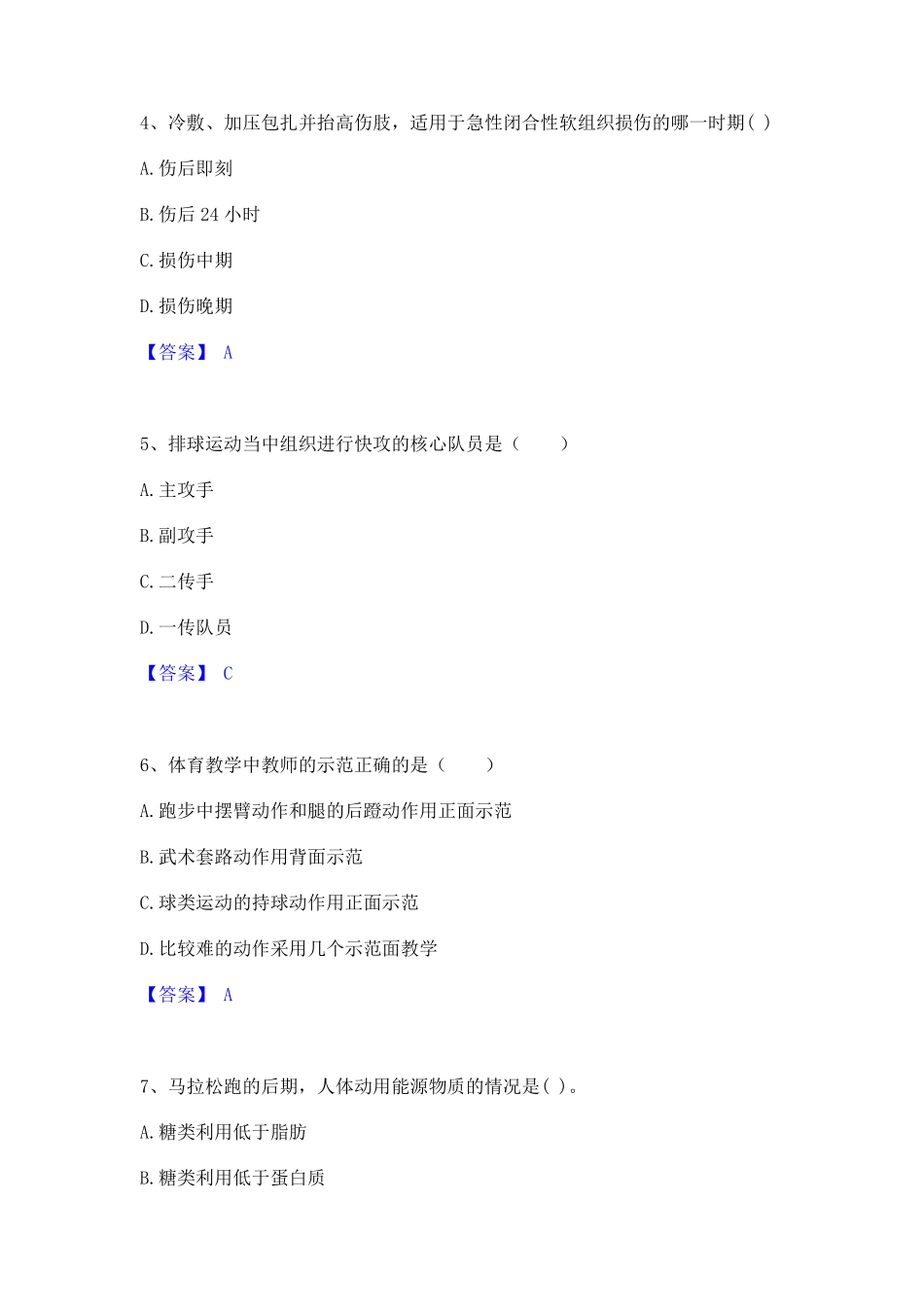 4、冷敷、加压包扎并抬高伤肢，适用于急性闭合性软组织损伤的哪一时期( )

A. 伤后即刻

B. 伤后 24 小时

C. 损伤中期

D. 损伤晚期

【答案】 A

5、排球运动当中组织进行快攻的核心队员是（　　）

A. 主攻手

B. 副攻手

C. 二传手

D. 一传队员

【答案】 C

6、体育教学中教师的示范正确的是（　　）

A. 跑步中摆臂动作和腿的后蹬动作用正面示范

B. 武术套路动作用背面示范

C. 球类运动的持球动作用正面示范

D. 比较难的动作采用几个示范面教学

【答案】 A

7、马拉松跑的后期，人体动用能源物质的情况是( )。

A. 糖类利用低于脂肪

B. 糖类利用低于蛋白质